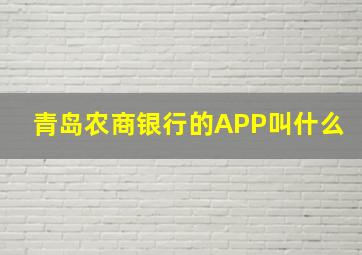 青岛农商银行的APP叫什么